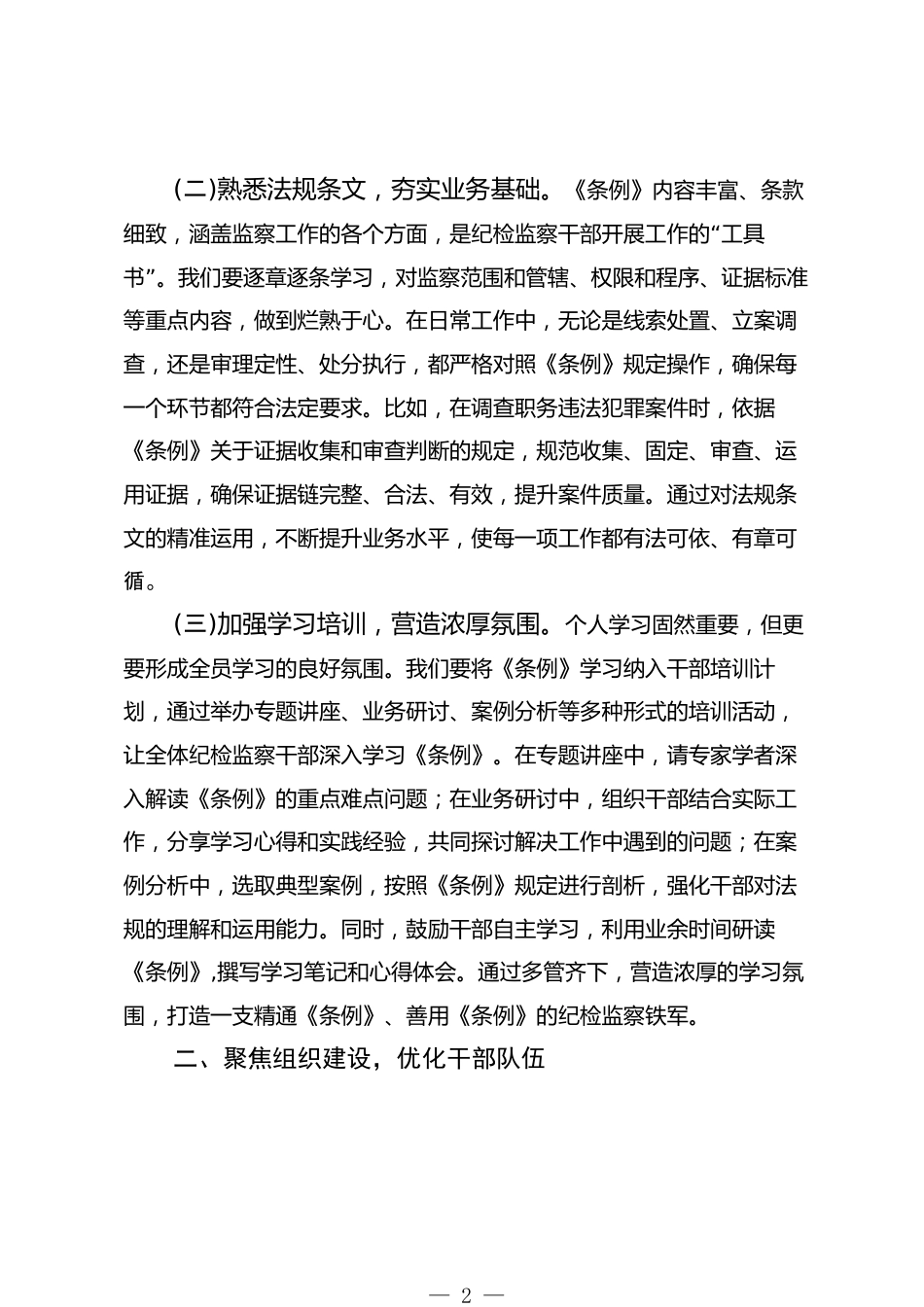 (二)熟悉法规条文，夯实业务基础。《条例》内容丰富、条款细致，涵盖监察工作的各个方面，是纪检监察干部开展工作的“工具书”。我们要逐章逐条学习，对监察范围和管辖、权限和程序、证据标准等重点内容，做到烂熟于心。在日常工作中，无论是线索处置、立案调查，还是审理定性、处分执行，都严格对照《条例》规定操作，确保每一个环节都符合法定要求。比如，在调查职务违法犯罪案件时，依据《条例》关于证据收集和审查判断的规定，规范收集、固定、审查、运用证据，确保证据链完整、合法、有效，提升案件质量。通过对法规条文的精准运用，不断提升业务水平，使每一项工作都有法可依、有章可循。

(三)加强学习培训，营造浓厚氛围。个人学习固然重要，但更要形成全员学习的良好氛围。我们要将《条例》学习纳入干部培训计划，通过举办专题讲座、业务研讨、案例分析等多种形式的培训活动，让全体纪检监察干部深入学习《条例》。在专题讲座中，请专家学者深入解读《条例》的重点难点问题；在业务研讨中，组织干部结合实际工作，分享学习心得和实践经验，共同探讨解决工作中遇到的问题；在案例分析中，选取典型案例，按照《条例》规定进行剖析，强化干部对法规的理解和运用能力。同时，鼓励干部自主学习，利用业余时间研读《条例》,撰写学习笔记和心得体会。通过多管齐下，营造浓厚的学习氛围，打造一支精通《条例》、善用《条例》的纪检监察铁军。

二、聚焦组织建设，优化干部队伍

— 2 —